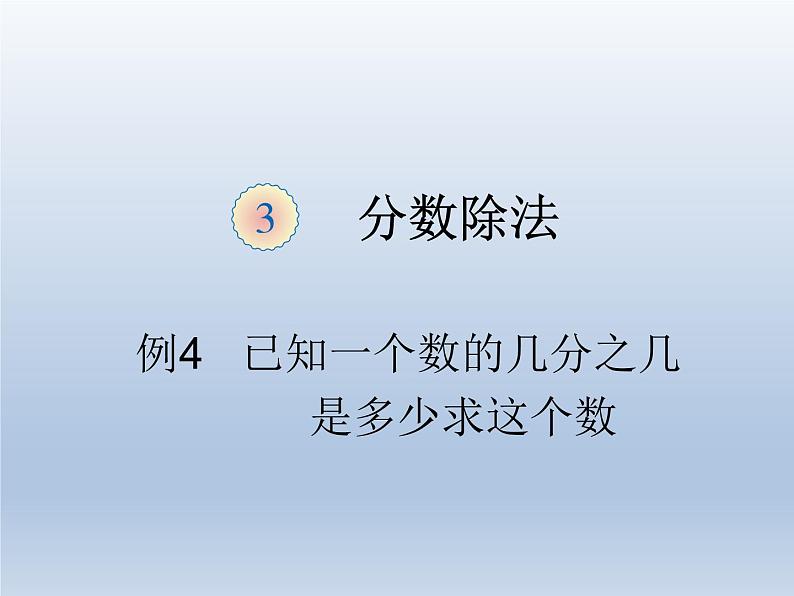 3 分数除法

例4 已知一个数的几分之几是多少求这个数